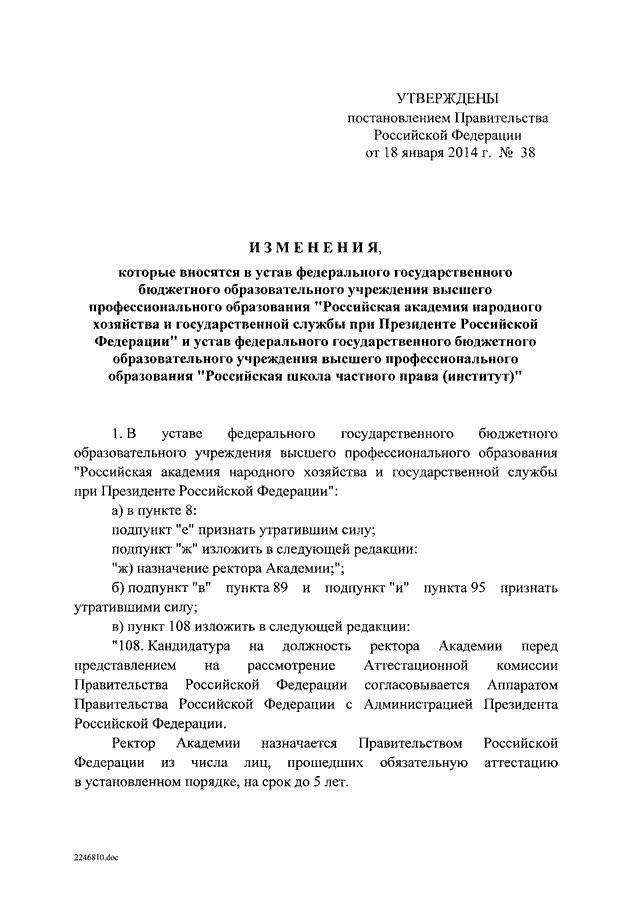 УТВЕРЖДЕНЫ
постановлением Правительства
Российской Федерации
от 18 января 2014 г. № 38

ИЗМЕНЕНИЯ,

которые вносятся в устав федерального государственного бюджетного образовательного учреждения высшего профессионального образования "Российская академия народного хозяйства и государственной службы при Президенте Российской Федерации" и устав федерального государственного бюджетного образовательного учреждения высшего профессионального образования "Российская школа частного права (институт)"

1. В уставе федерального государственного бюджетного образовательного учреждения высшего профессионального образования "Российская академия народного хозяйства и государственной службы при Президенте Российской Федерации":

а) в пункте 8:

подпункт "е" признать утратившим силу;

подпункт "ж" изложить в следующей редакции:

"ж) назначение ректора Академии;";

б) подпункт "в" пункта 89 и подпункт "и" пункта 95 признать утратившими силу;

в) пункт 108 изложить в следующей редакции:

"108. Кандидатура на должность ректора Академии перед представлением на рассмотрение Аттестационной комиссии Правительства Российской Федерации согласовывается Аппаратом Правительства Российской Федерации с Администрацией Президента Российской Федерации.

Ректор Академии назначается Правительством Российской Федерации из числа лиц, прошедших обязательную аттестацию в установленном порядке, на срок до 5 лет.

2246810.doc